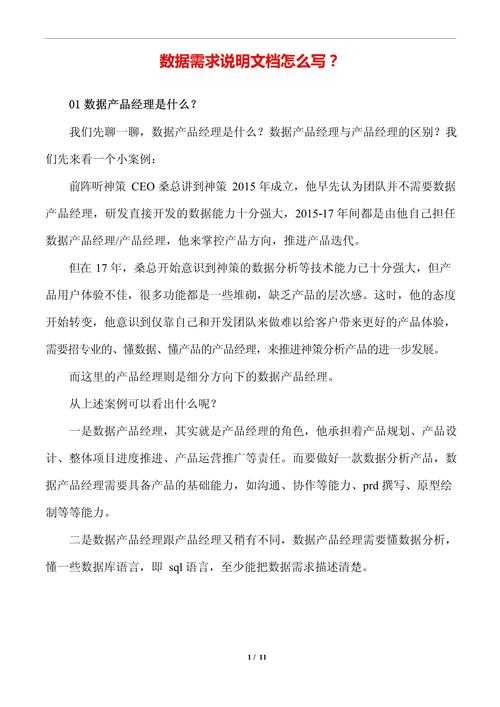 数据需求说明文档怎么写？

01 数据产品经理是什么？

我们先聊一聊，数据产品经理是什么？数据产品经理与产品经理的区别？我们先来看一个小案例：

前阵听神策 CEO 桑总讲到神策 2015 年成立，他早先认为团队并不需要数据产品经理，研发直接开发的数据能力十分强大，2015-17 年间都是由他自己担任数据产品经理/产品经理，他来掌控产品方向，推进产品迭代。

但在 17 年，桑总开始意识到神策的数据分析等技术能力已十分强大，但产品用户体验不佳，很多功能都是一些堆砌，缺乏产品的层次感。这时，他的态度开始转变，他意识到仅靠自己和开发团队来做难以给客户带来更好的产品体验，需要招专业的、懂数据、懂产品的产品经理，来推进神策分析产品的进一步发展。

而这里的产品经理则是细分方向下的数据产品经理。

从上述案例可以看出什么呢？

一是数据产品经理，其实就是产品经理的角色，他承担着产品规划、产品设计、整体项目进度推进、产品运营推广等责任。而要做好一款数据分析产品，数据产品经理需要具备产品的基础能力，如沟通、协作等能力、prd 撰写、原型绘制等等能力。

二是数据产品经理跟产品经理又稍有不同，数据产品经理需要懂数据分析，懂一些数据库语言，即 sql 语言，至少能把数据需求描述清楚。

1 / 11